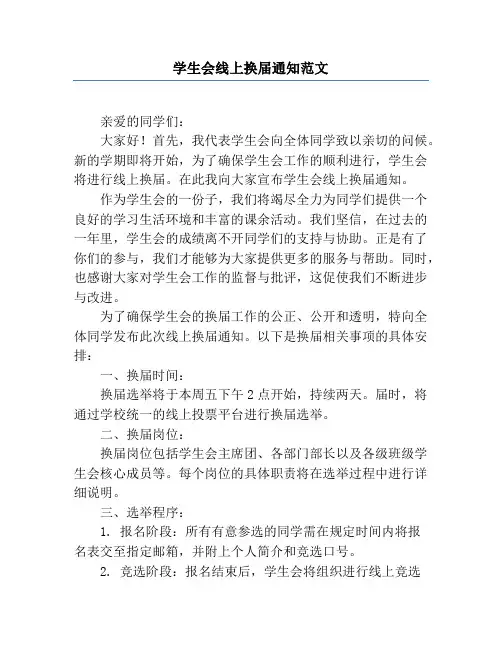 学生会线上换届通知范文

亲爱的同学们：

大家好！首先，我代表学生会向全体同学致以亲切的问候。新的学期即将开始，为了确保学生会工作的顺利进行，学生会将进行线上换届。在此我向大家宣布学生会线上换届通知。

作为学生会的一份子，我们将竭尽全力为同学们提供一个良好的学习生活环境和丰富的课余活动。我们坚信，在过去的一年里，学生会的成绩离不开同学们的支持与协助。正是有了你们的参与，我们才能够为大家提供更多的服务与帮助。同时，也感谢大家对学生会工作的监督与批评，这促使我们不断进步与改进。

为了确保学生会的换届工作的公正、公开和透明，特向全体同学发布此次线上换届通知。以下是换届相关事项的具体安排：

一、换届时间：

换届选举将于本周五下午2点开始，持续两天。届时，将通过学校统一的线上投票平台进行换届选举。

二、换届岗位：

换届岗位包括学生会主席团、各部门部长以及各级班级学生会核心成员等。每个岗位的具体职责将在选举过程中进行详细说明。

三、选举程序：

1.报名阶段：所有有意参选的同学需在规定时间内将报名表交至指定邮箱，并附上个人简介和竞选口号。

2.竞选阶段：报名结束后，学生会将组织进行线上竞选